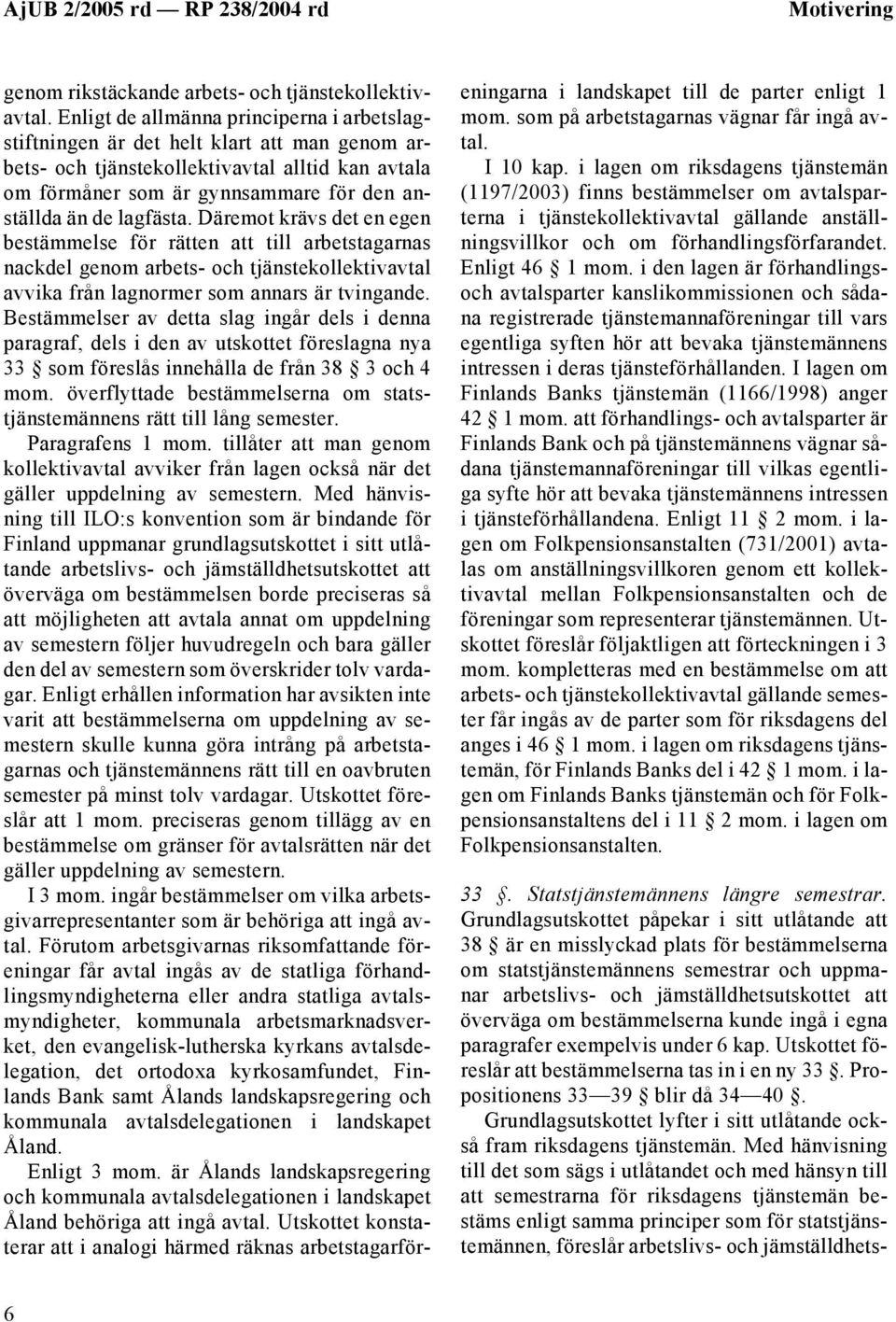 AjUB 2/2005 rd — RP 238/2004 rd Motivering

genom rikstäckande arbets- och tjänstekollektivavtal. Enligt de allmänna principerna i arbetslagstiftningen är det helt klart att man genom arbets- och tjänstekollektivavtal alltid kan avtala om förmåner som är gynnsammare för den anställda än de lagfästa. Däremot krävs det en egen bestämmelse för rätten att till arbetstagarnas nackdel genom arbets- och tjänstekollektivavtal avvika från lagnormer som annars är tvingande. Bestämmelser av detta slag ingår dels i denna paragraf, dels i den av utskottet föreslagna nya 33 § som föreslås innehålla de från 38 § 3 och 4 mom. överflyttade bestämmelserna om statstjänstemännens rätt till lång semester.

Paragrafens 1 mom. tillåter att man genom kollektivavtal avviker från lagen också när det gäller uppdelning av semestern. Med hänvisning till ILO:s konvention som är bindande för Finland uppmanar grundlagsutskottet i sitt utlåtande arbetslivs- och jämställdhetsutskottet att överväga om bestämmelsen borde preciseras så att möjligheten att avtala annat om uppdelning av semestern följer huvudregeln och bara gäller den del av semestern som överskrider tolv vardagar. Enligt erhållen information har avsikten inte varit att bestämmelserna om uppdelning av semestern skulle kunna göra intrång på arbetstagarnas och tjänstemännens rätt till en oavbruten semester på minst tolv vardagar. Utskottet föreslår att 1 mom. preciseras genom tillägg av en bestämmelse om gränser för avtalsrätten när det gäller uppdelning av semestern.

I 3 mom. ingår bestämmelser om vilka arbetsgivarrepresentanter som är behöriga att ingå avtal. Förutom arbetsgivarnas riksomfattande föreningar får avtal ingås av de statliga förhandlingsmyndigheterna eller andra statliga avtalsmyndigheter, kommunala arbetsmarknadsverket, den evangelisk-lutherska kyrkans avtalsdelegation, det ortodoxa kyrkosamfundet, Finlands Bank samt Ålands landskapsregering och kommunala avtalsdelegationen i landskapet Åland.

Enligt 3 mom. är Ålands landskapsregering och kommunala avtalsdelegationen i landskapet Åland behöriga att ingå avtal. Utskottet konstaterar att i analogi härmed räknas arbetstagarföreningarna i landskapet till de parter enligt 1 mom. som på arbetstagarnas vägnar får ingå avtal.

I 10 kap. i lagen om riksdagens tjänstemän (1197/2003) finns bestämmelser om avtalsparterna i tjänstekollektivavtal gällande anställningsvillkor och om förhandlingsförfarandet. Enligt 46 § 1 mom. i den lagen är förhandlings- och avtalsparter kanslikommissionen och sådana registrerade tjänstemannaföreningar till vars egentliga syften hör att bevaka tjänstemännens intressen i deras tjänsteförhållanden. I lagen om Finlands Banks tjänstemän (1166/1998) anger 42 § 1 mom. att förhandlings- och avtalsparter är Finlands Bank och på tjänstemännens vägnar sådana tjänstemannaföreningar till vilkas egentliga syfte hör att bevaka tjänstemännens intressen i tjänsteförhållandena. Enligt 11 § 2 mom. i lagen om Folkpensionsanstalten (731/2001) avtalas om anställningsvillkoren genom ett kollektivavtal mellan Folkpensionsanstalten och de föreningar som representerar tjänstemännen. Utskottet föreslår följaktligen att förteckningen i 3 mom. kompletteras med en bestämmelse om att arbets- och tjänstekollektivavtal gällande semester får ingås av de parter som för riksdagens del anges i 46 § 1 mom. i lagen om riksdagens tjänstemän, för Finlands Banks del i 42 § 1 mom. i lagen om Finlands Banks tjänstemän och för Folkpensionsanstaltens del i 11 § 2 mom. i lagen om Folkpensionsanstalten.

33 §. Statstjänstemännens längre semestrar. Grundlagsutskottet påpekar i sitt utlåtande att 38 § är en misslyckad plats för bestämmelserna om statstjänstemännens semestrar och uppmanar arbetslivs- och jämställdhetsutskottet att överväga om bestämmelserna kunde ingå i egna paragrafer exempelvis under 6 kap. Utskottet föreslår att bestämmelserna tas in i en ny 33 §. Propositionens 33—39 § blir då 34—40 §.

Grundlagsutskottet lyfter i sitt utlåtande också fram riksdagens tjänstemän. Med hänvisning till det som sägs i utlåtandet och med hänsyn till att semestrarna för riksdagens tjänstemän bestäms enligt samma principer som för statstjänstemännen, föreslår arbetslivs- och jämställdhets-

6